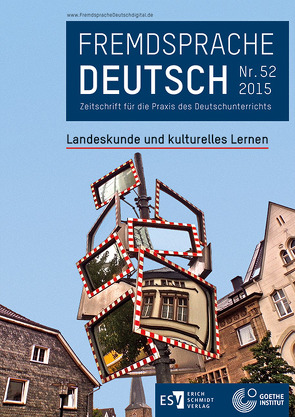 www.FremdspracheDeutschdigital.de

FREMDSPRACHE DEUTSCH

Nr. 52 2015

Zeitschrift für die Praxis des Deutschunterrichts

Landeskunde und kulturelles Lernen

ESV ERICH SCHMIDT VERLAG

GOETHE INSTITUT